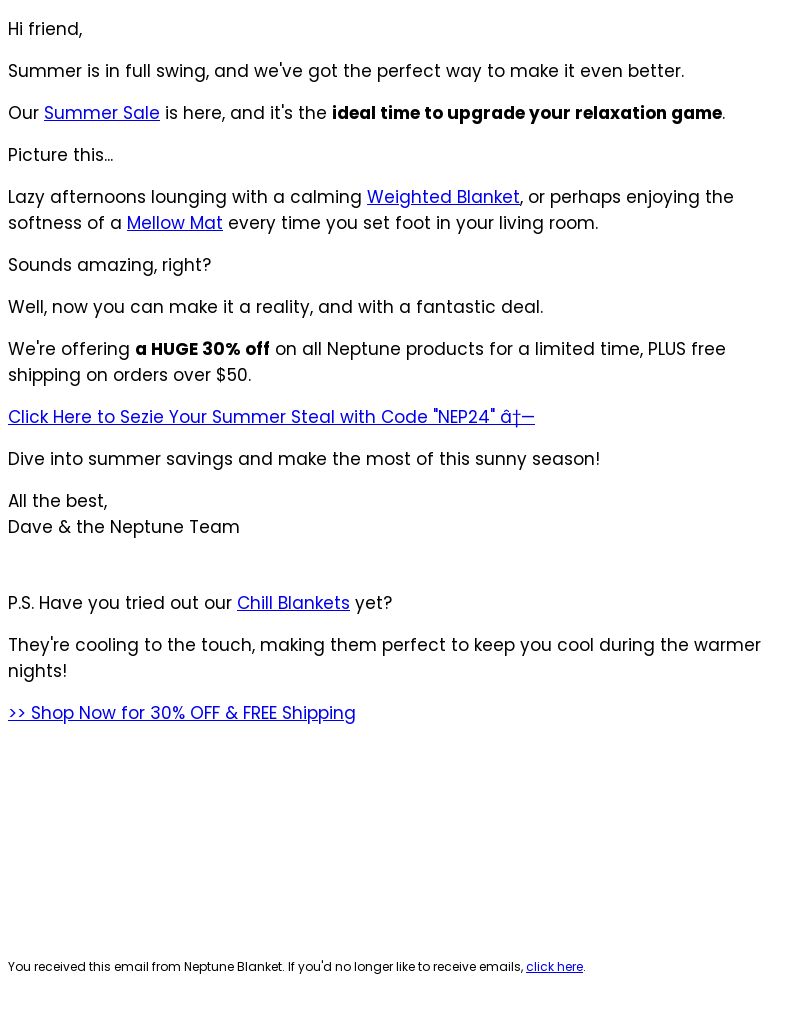 Hi friend,

Summer is in full swing, and we've got the perfect way to make it even better.

Our Summer Sale is here, and it's the ideal time to upgrade your relaxation game.

Picture this...

Lazy afternoons lounging with a calming Weighted Blanket, or perhaps enjoying the softness of a Mellow Mat every time you set foot in your living room.

Sounds amazing, right?

Well, now you can make it a reality, and with a fantastic deal.

We're offering a HUGE 30% off on all Neptune products for a limited time, PLUS free shipping on orders over $50.

Click Here to Sezie Your Summer Steal with Code "NEP24" â†—

Dive into summer savings and make the most of this sunny season!

All the best,
Dave & the Neptune Team

P.S. Have you tried out our Chill Blankets yet?

They're cooling to the touch, making them perfect to keep you cool during the warmer nights!

>> Shop Now for 30% OFF & FREE Shipping

You received this email from Neptune Blanket. If you'd no longer like to receive emails, click here.